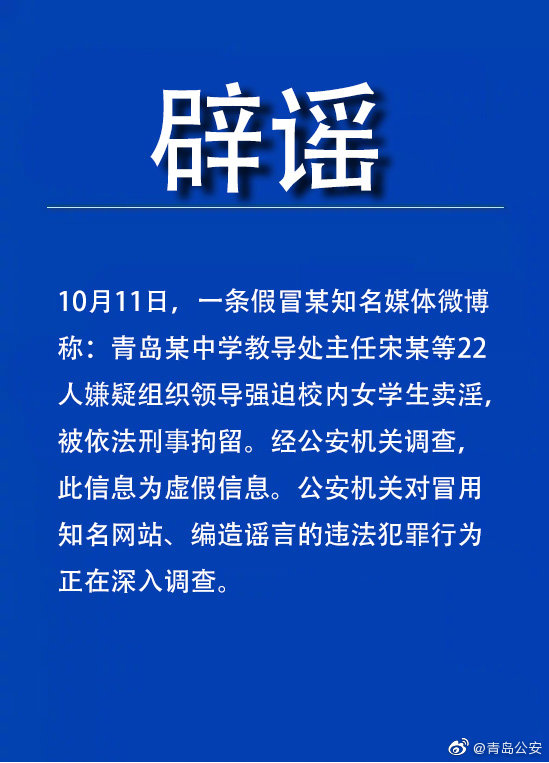 辟谣

10月11日，一条假冒某知名媒体微博称：青岛某中学教导处主任宋某等22人嫌疑组织领导强迫校内女学生卖淫，被依法刑事拘留。经公安机关调查，此信息为虚假信息。公安机关对冒用知名网站、编造谣言的违法犯罪行为正在深入调查。

@青岛公安